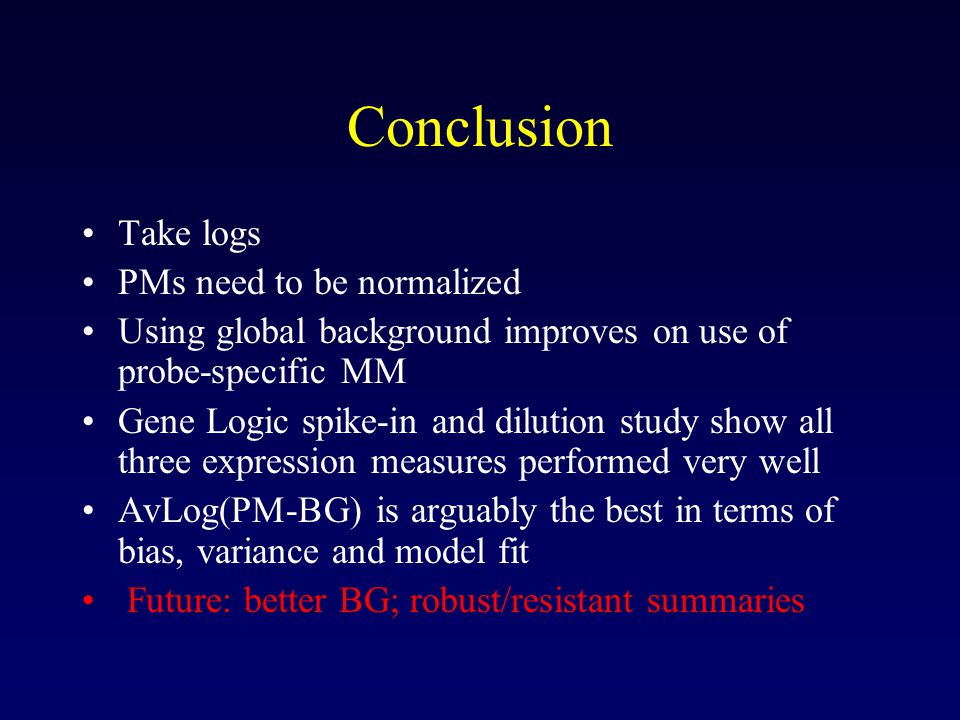 Conclusion

• Take logs
• PMs need to be normalized
• Using global background improves on use of probe-specific MM
• Gene Logic spike-in and dilution study show all three expression measures performed very well
• AvLog(PM-BG) is arguably the best in terms of bias, variance and model fit
• Future: better BG; robust/resistant summaries